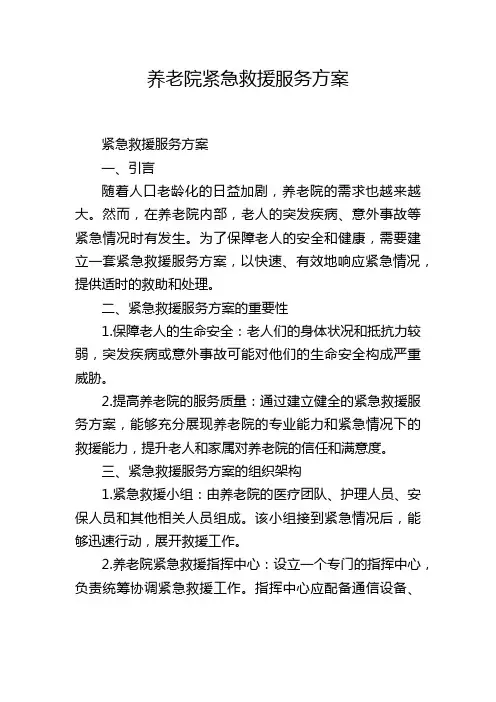 养老院紧急救援服务方案

紧急救援服务方案

一、引言

随着人口老龄化的日益加剧，养老院的需求也越来越大。然而，在养老院内部，老人的突发疾病、意外事故等紧急情况时有发生。为了保障老人的安全和健康，需要建立一套紧急救援服务方案，以快速、有效地响应紧急情况，提供适时的救助和处理。

二、紧急救援服务方案的重要性

1.保障老人的生命安全：老人们的身体状况和抵抗力较弱，突发疾病或意外事故可能对他们的生命安全构成严重威胁。

2.提高养老院的服务质量：通过建立健全的紧急救援服务方案，能够充分展现养老院的专业能力和紧急情况下的救援能力，提升老人和家属对养老院的信任和满意度。

三、紧急救援服务方案的组织架构

1.紧急救援小组：由养老院的医疗团队、护理人员、安保人员和其他相关人员组成。该小组接到紧急情况后，能够迅速行动，展开救援工作。

2.养老院紧急救援指挥中心：设立一个专门的指挥中心，负责统筹协调紧急救援工作。指挥中心应配备通信设备、